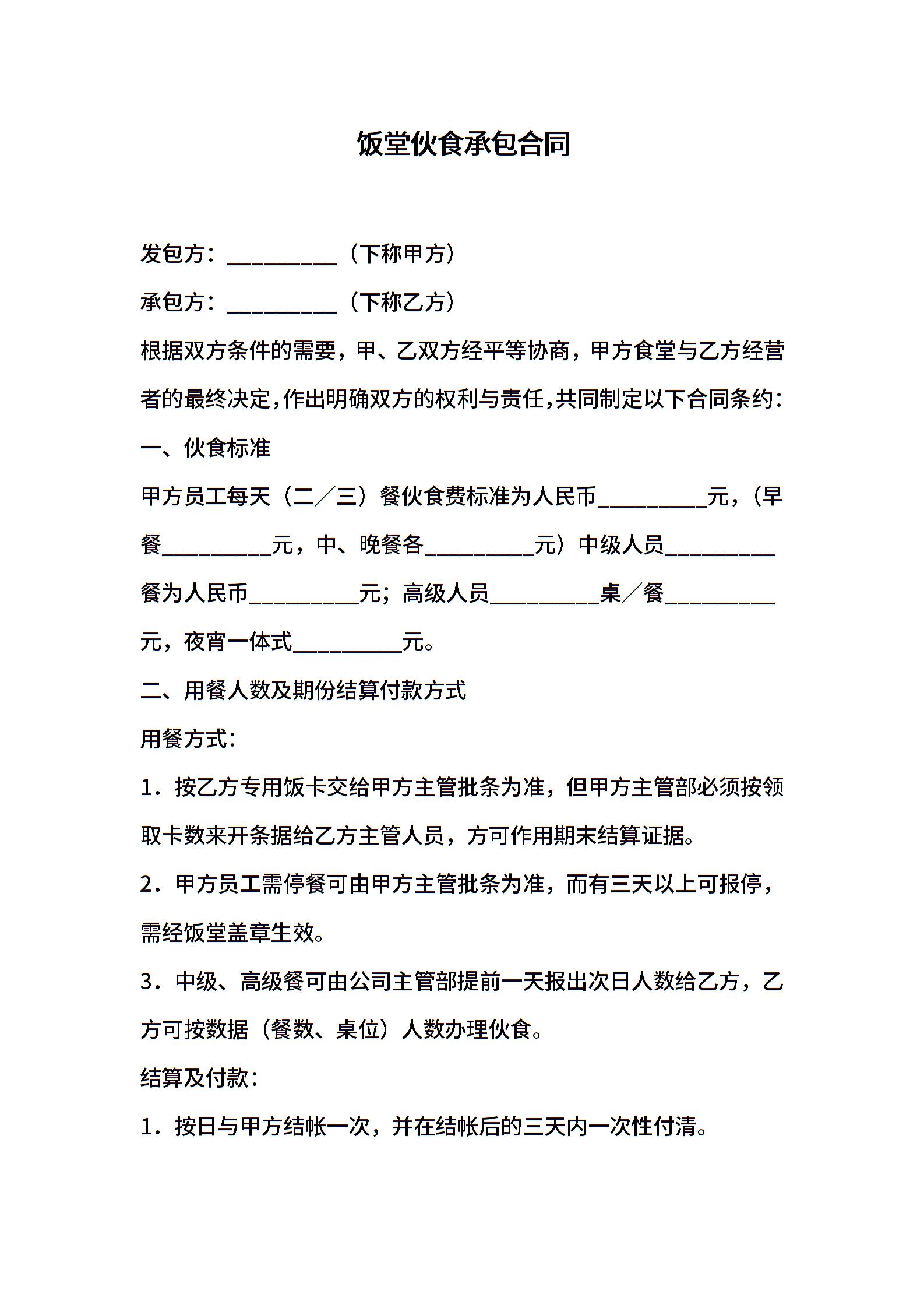 饭堂伙食承包合同

发包方：__________（下称甲方）

承包方：__________（下称乙方）

根据双方条件的需要，甲、乙双方经平等协商，甲方食堂与乙方经营者的最终决定，作出明确双方的权利与责任，共同制定以下合同条约：

一、伙食标准

甲方员工每天（二／三）餐伙食费标准为人民币__________元，（早餐__________元，中、晚餐各__________元）中级人员__________餐为人民币__________元；高级人员__________桌／餐__________元，夜宵一体式__________元。

二、用餐人数及期份结算付款方式

用餐方式：

1．按乙方专用饭卡交给甲方主管批条为准，但甲方主管部必须按领取卡数来开条据给乙方主管人员，方可作用期末结算证据。

2．甲方员工需停餐可由甲方主管批条为准，而有三天以上可报停，需经饭堂盖章生效。

3．中级、高级餐可由公司主管部提前一天报出次日人数给乙方，乙方可按数据（餐数、桌位）人数办理伙食。

结算及付款：

1．按日与甲方结帐一次，并在结帐后的三天内一次性付清。